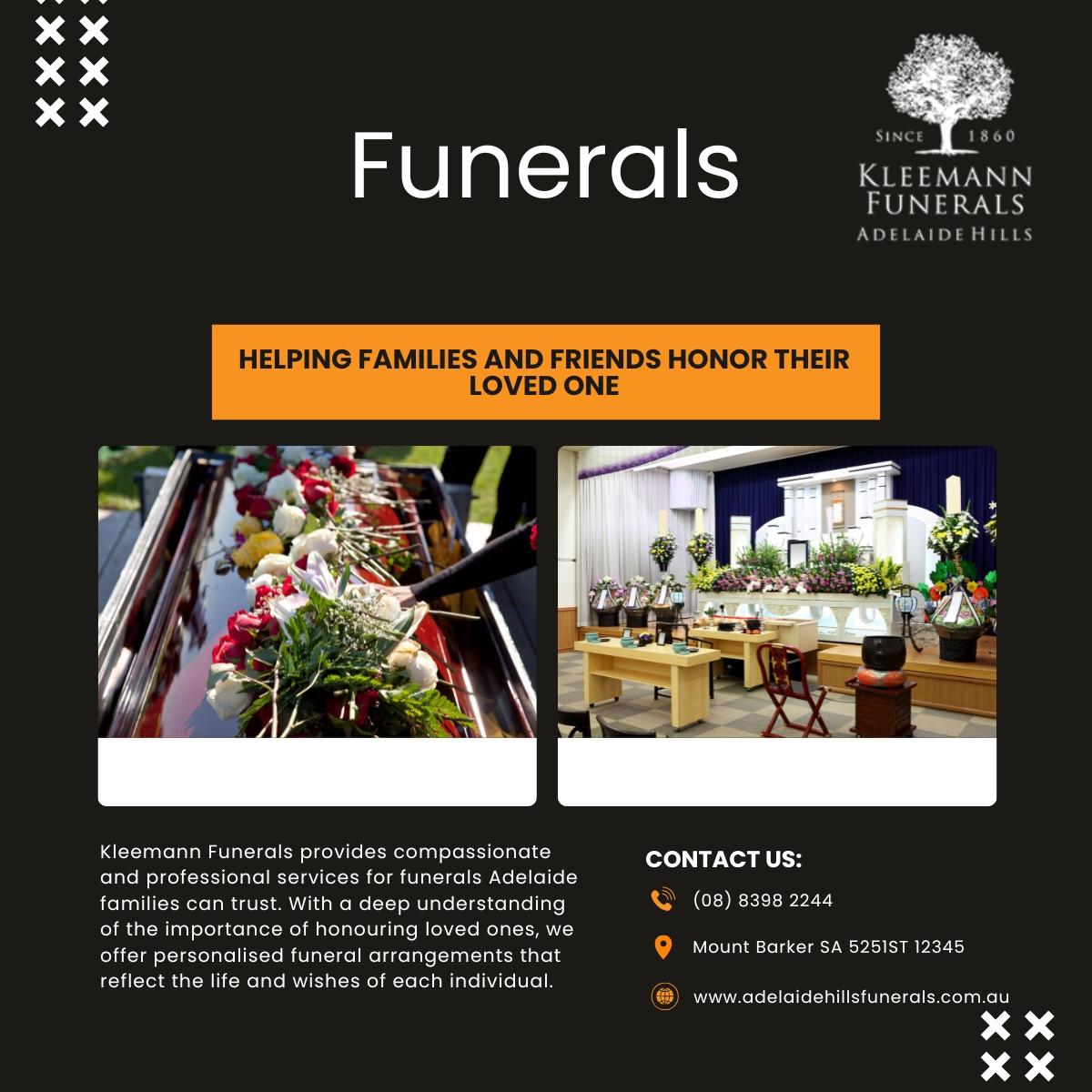 Funerals

SINCE 1860
KLEEMANN
FUNERALS
ADELAIDE HILLS

HELPING FAMILIES AND FRIENDS HONOR THEIR LOVED ONE

Kleemann Funerals provides compassionate and professional services for funerals Adelaide families can trust. With a deep understanding of the importance of honouring loved ones, we offer personalised funeral arrangements that reflect the life and wishes of each individual.

CONTACT US:

(08) 8398 2244

Mount Barker SA 5251ST 12345

www.adelaidehillsfunerals.com.au